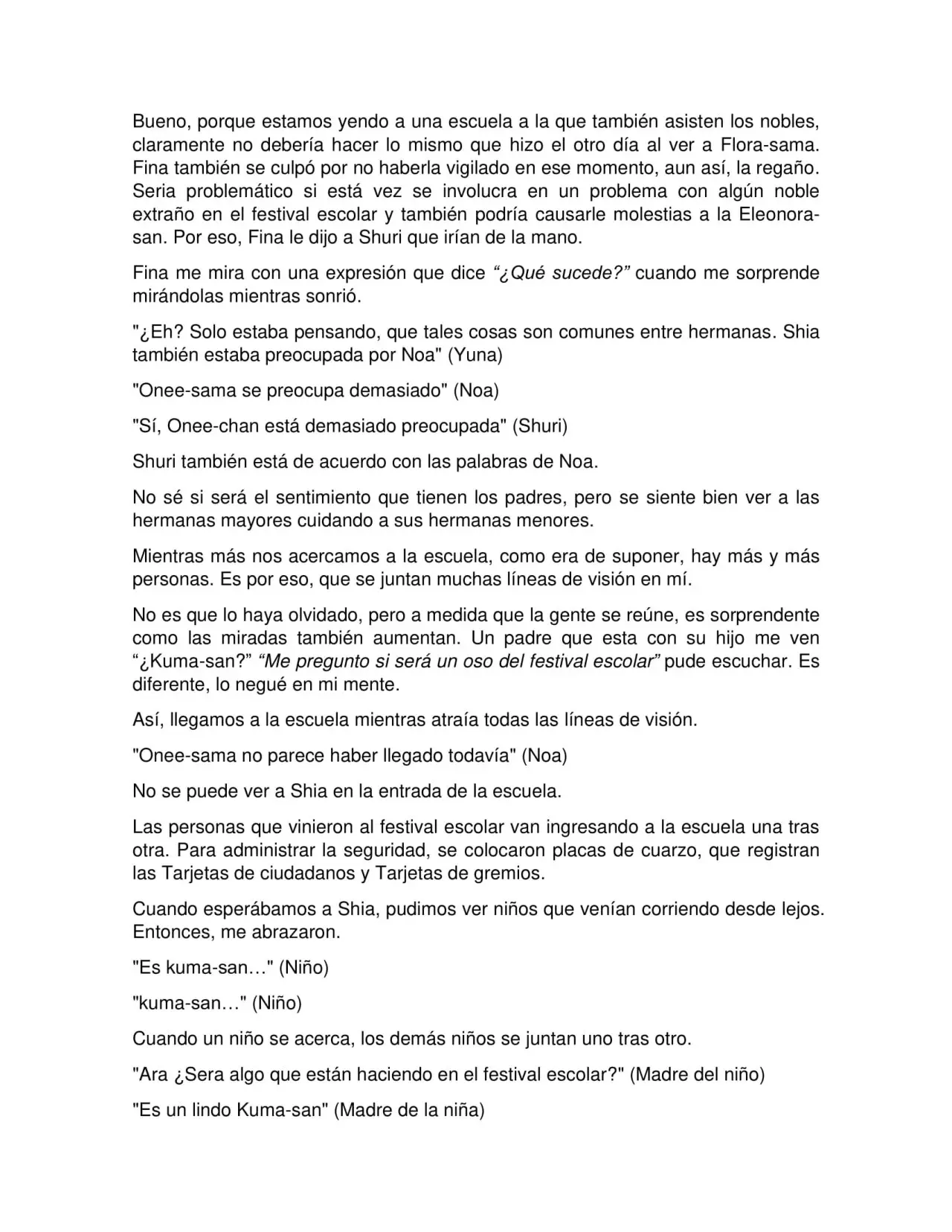 Bueno, porque estamos yendo a una escuela a la que también asisten los nobles, claramente no debería hacer lo mismo que hizo el otro día al ver a Flora-sama. Fina también se culpó por no haberla vigilado en ese momento, aun así, la regaño. Seria problemático si está vez se involucra en un problema con algún noble extraño en el festival escolar y también podría causarle molestias a la Eleonora-san. Por eso, Fina le dijo a Shuri que irían de la mano.

Fina me mira con una expresión que dice "¿Qué sucede?" cuando me sorprende mirándolas mientras sonrió.

"¿Eh? Solo estaba pensando, que tales cosas son comunes entre hermanas. Shia también estaba preocupada por Noa" (Yuna)

"Onee-sama se preocupa demasiado" (Noa)

"Sí, Onee-chan está demasiado preocupada" (Shuri)

Shuri también está de acuerdo con las palabras de Noa.

No sé si será el sentimiento que tienen los padres, pero se siente bien ver a las hermanas mayores cuidando a sus hermanas menores.

Mientras más nos acercamos a la escuela, como era de suponer, hay más y más personas. Es por eso, que se juntan muchas líneas de visión en mí.

No es que lo haya olvidado, pero a medida que la gente se reúne, es sorprendente como las miradas también aumentan. Un padre que esta con su hijo me ven "¿Kuma-san?" "Me pregunto si será un oso del festival escolar" pude escuchar. Es diferente, lo negué en mi mente.

Así, llegamos a la escuela mientras atraía todas las líneas de visión.

"Onee-sama no parece haber llegado todavía" (Noa)

No se puede ver a Shia en la entrada de la escuela.

Las personas que vinieron al festival escolar van ingresando a la escuela una tras otra. Para administrar la seguridad, se colocaron placas de cuarzo, que registran las Tarjetas de ciudadanos y Tarjetas de gremios.

Cuando esperábamos a Shia, pudimos ver niños que venían corriendo desde lejos. Entonces, me abrazaron.

"Es kuma-san…" (Niño)

"kuma-san…" (Niño)

Cuando un niño se acerca, los demás niños se juntan uno tras otro.

"Ara ¿Sera algo que están haciendo en el festival escolar?" (Madre del niño)

"Es un lindo Kuma-san" (Madre de la niña)